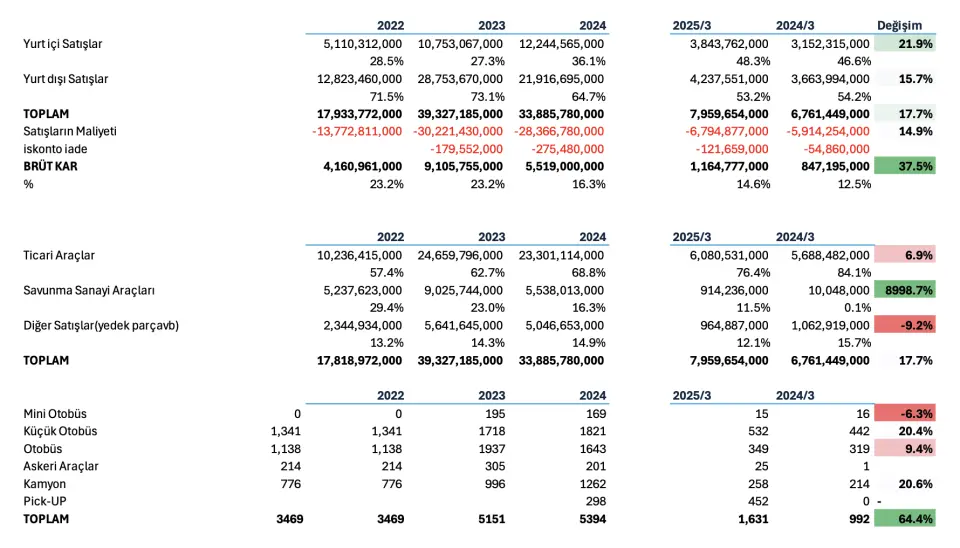 |  | 2022 | 2023 | 2024 | 2025/3 | 2024/3 | Değişim |
|---|---|---|---|---|---|---|
| Yurt içi Satışlar | 5,110,312,000 | 10,753,067,000 | 12,244,565,000 | 3,843,762,000 | 3,152,315,000 | 21.9% |
|  | 28.5% | 27.3% | 36.1% | 48.3% | 46.6% |  |
| Yurt dışı Satışlar | 12,823,460,000 | 28,753,670,000 | 21,916,695,000 | 4,237,551,000 | 3,663,994,000 | 15.7% |
|  | 71.5% | 73.1% | 64.7% | 53.2% | 54.2% |  |
| TOPLAM | 17,933,772,000 | 39,327,185,000 | 33,885,780,000 | 7,959,654,000 | 6,761,449,000 | 17.7% |
| Satışların Maliyeti | -13,772,811,000 | -30,221,430,000 | -28,366,780,000 | -6,794,877,000 | -5,914,254,000 | 14.9% |
| iskonto iade |  | -179,552,000 | -275,480,000 | -121,659,000 | -54,860,000 |  |
| BRÜT KAR | 4,160,961,000 | 9,105,755,000 | 5,519,000,000 | 1,164,777,000 | 847,195,000 | 37.5% |
| % | 23.2% | 23.2% | 16.3% | 14.6% | 12.5% |  |

|  | 2022 | 2023 | 2024 | 2025/3 | 2024/3 |  |
|---|---|---|---|---|---|---|
| Ticari Araçlar | 10,236,415,000 | 24,659,796,000 | 23,301,114,000 | 6,080,531,000 | 5,688,482,000 | 6.9% |
|  | 57.4% | 62.7% | 68.8% | 76.4% | 84.1% |  |
| Savunma Sanayi Araçları | 5,237,623,000 | 9,025,744,000 | 5,538,013,000 | 914,236,000 | 10,048,000 | 8998.7% |
|  | 29.4% | 23.0% | 16.3% | 11.5% | 0.1% |  |
| Diğer Satışlar(yedek parçavb) | 2,344,934,000 | 5,641,645,000 | 5,046,653,000 | 964,887,000 | 1,062,919,000 | -9.2% |
|  | 13.2% | 14.3% | 14.9% | 12.1% | 15.7% |  |
| TOPLAM | 17,818,972,000 | 39,327,185,000 | 33,885,780,000 | 7,959,654,000 | 6,761,449,000 | 17.7% |

|  |  | 2022 | 2023 | 2024 | 2025/3 | 2024/3 |  |
|---|---|---|---|---|---|---|---|
| Mini Otobüs | 0 | 0 | 195 | 169 | 15 | 16 | -6.3% |
| Küçük Otobüs | 1,341 | 1,341 | 1718 | 1821 | 532 | 442 | 20.4% |
| Otobüs | 1,138 | 1,138 | 1937 | 1643 | 349 | 319 | 9.4% |
| Askeri Araçlar | 214 | 214 | 305 | 201 | 25 | 1 |  |
| Kamyon | 776 | 776 | 996 | 1262 | 258 | 214 | 20.6% |
| Pick-UP |  |  |  | 298 | 452 | 0 | - |
| TOPLAM | 3469 | 3469 | 5151 | 5394 | 1,631 | 992 | 64.4% |